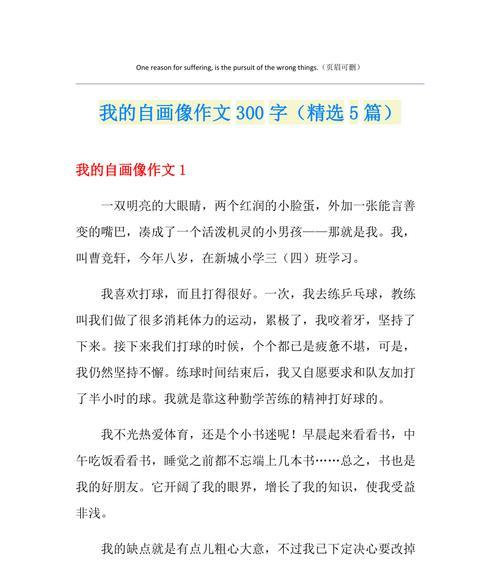 One reason for suffering, is the pursuit of the wrong things.（页眉可删）

我的自画像作文 300 字（精选 5 篇）

我的自画像作文 1

一双明亮的大眼睛，两个红润的小脸蛋，外加一张能言善变的嘴巴，凑成了一个活泼机灵的小男孩——那就是我。我，叫曹竞轩，今年八岁，在新城小学三（四）班学习。

我喜欢打球，而且打得很好。一次，我去练乒乓球，教练叫我们做了很多消耗体力的运动，累极了，我咬着牙，坚持了下来。接下来我们打球的时候，个个都已是疲惫不堪，可是，我仍然坚持不懈。练球时间结束后，我又自愿要求和队友加打了半小时的球。我就是靠这种勤学苦练的精神打好球的。

我不光热爱体育，还是个小书迷呢！早晨起来看看书，中午吃饭看看书，睡觉之前都不忘端上几本书……总之，书也是我的好朋友。它开阔了我的眼界，增长了我的知识，使我受益非浅。

我的缺点就是有点儿粗心大意，不过我已下定决心要改掉